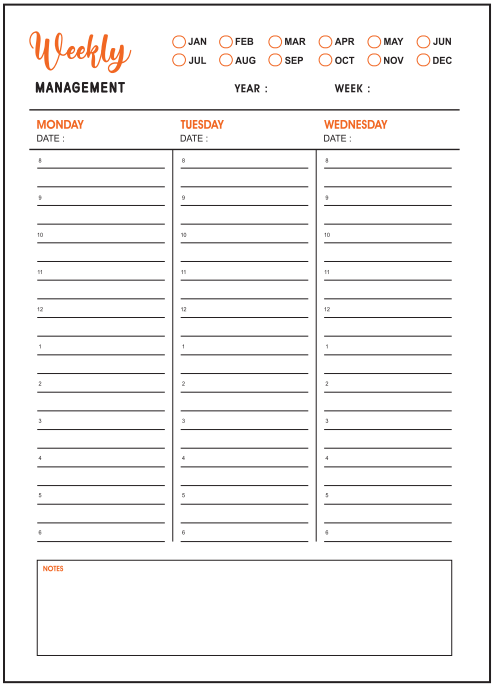 Weekly
MANAGEMENT

JAN FEB MAR APR MAY JUN
JUL AUG SEP OCT NOV DEC

YEAR : WEEK :

MONDAY
DATE :

8
9
10
11
12
1
2
3
4
5
6

TUESDAY
DATE :

8
9
10
11
12
1
2
3
4
5
6

WEDNESDAY
DATE :

8
9
10
11
12
1
2
3
4
5
6

NOTES